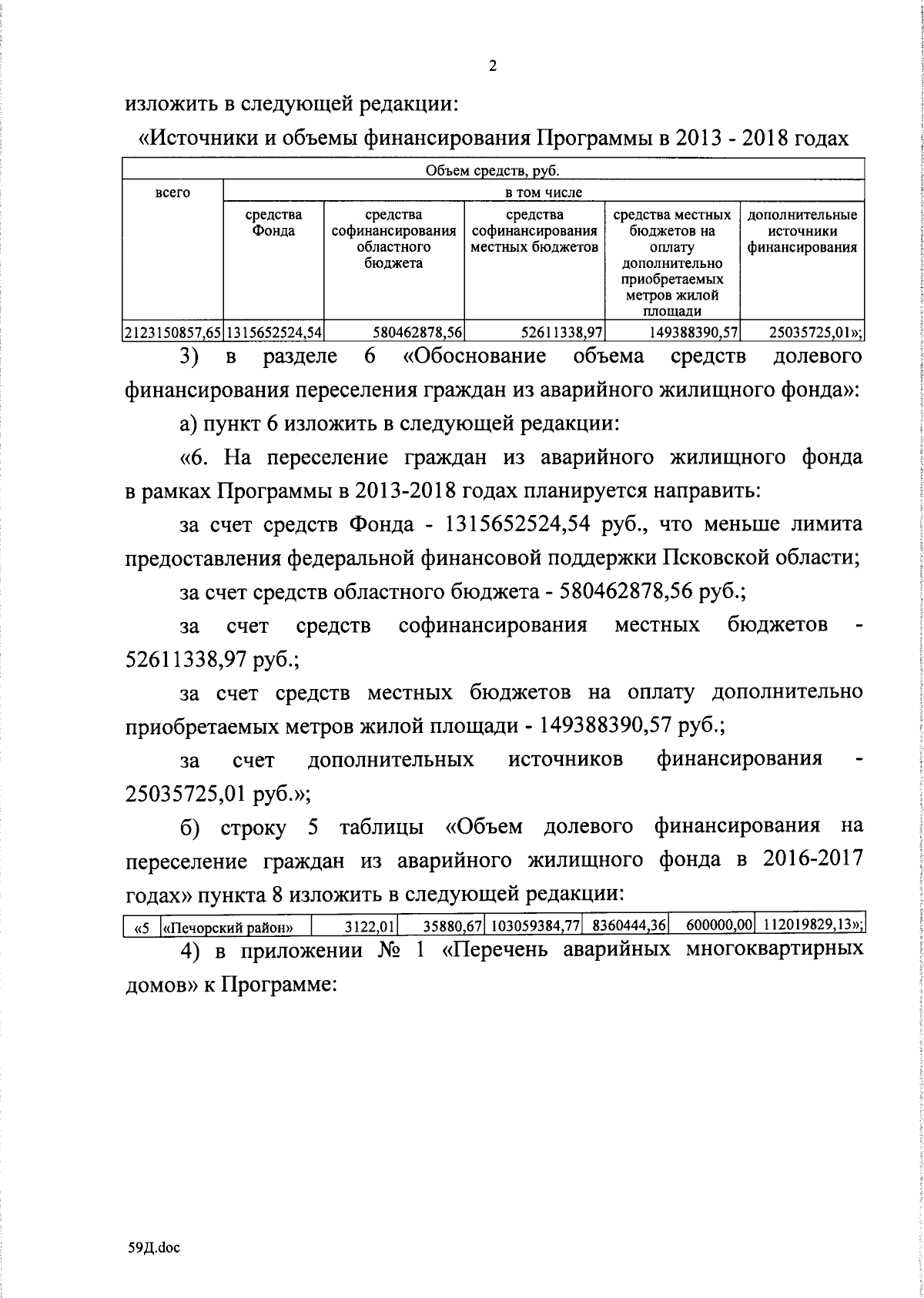 2

изложить в следующей редакции:

«Источники и объемы финансирования Программы в 2013 - 2018 годах

| Объем средств, руб. | | | | | |
|---|---|---|---|---|---|
| всего | в том числе | | | | |
| | средства Фонда | средства софинансирования областного бюджета | средства софинансирования местных бюджетов | средства местных бюджетов на оплату дополнительно приобретаемых метров жилой площади | дополнительные источники финансирования |
| 2123150857,65 | 1315652524,54 | 580462878,56 | 52611338,97 | 149388390,57 | 25035725,01»; |

3) в разделе 6 «Обоснование объема средств долевого финансирования переселения граждан из аварийного жилищного фонда»:

а) пункт 6 изложить в следующей редакции:

«6. На переселение граждан из аварийного жилищного фонда в рамках Программы в 2013-2018 годах планируется направить:

за счет средств Фонда - 1315652524,54 руб., что меньше лимита предоставления федеральной финансовой поддержки Псковской области;

за счет средств областного бюджета - 580462878,56 руб.;

за счет средств софинансирования местных бюджетов - 52611338,97 руб.;

за счет средств местных бюджетов на оплату дополнительно приобретаемых метров жилой площади - 149388390,57 руб.;

за счет дополнительных источников финансирования - 25035725,01 руб.»;

б) строку 5 таблицы «Объем долевого финансирования на переселение граждан из аварийного жилищного фонда в 2016-2017 годах» пункта 8 изложить в следующей редакции:

| «5 | «Печорский район» | 3122,01 | 35880,67 | 103059384,77 | 8360444,36 | 600000,00 | 112019829,13»; |
|---|---|---|---|---|---|---|---|

4) в приложении № 1 «Перечень аварийных многоквартирных домов» к Программе:

59Д.doc